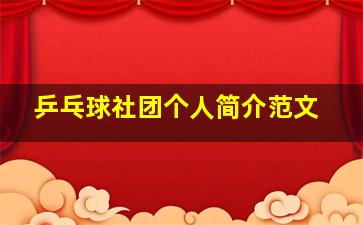 乒乓球社团个人简介范文